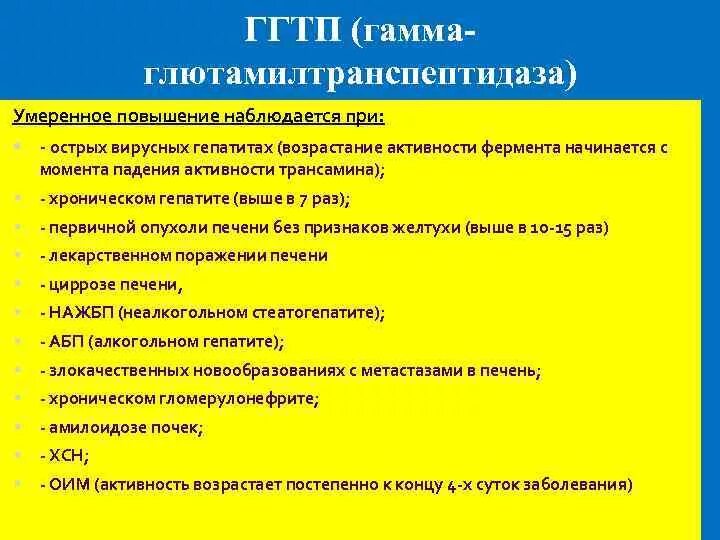 ГГТП (гамма-глютамилтранспептидаза)

Умеренное повышение наблюдается при:

- острых вирусных гепатитах (возрастание активности фермента начинается с момента падения активности трансамина);
- хроническом гепатите (выше в 7 раз);
- первичной опухоли печени без признаков желтухи (выше в 10-15 раз)
- лекарственном поражении печени
- циррозе печени,
- НАЖБП (неалкогольном стеатогепатите);
- АБП (алкогольном гепатите);
- злокачественных новообразованиях с метастазами в печень;
- хроническом гломерулонефрите;
- амилоидозе почек;
- ХСН;
- ОИМ (активность возрастает постепенно к концу 4-х суток заболевания)